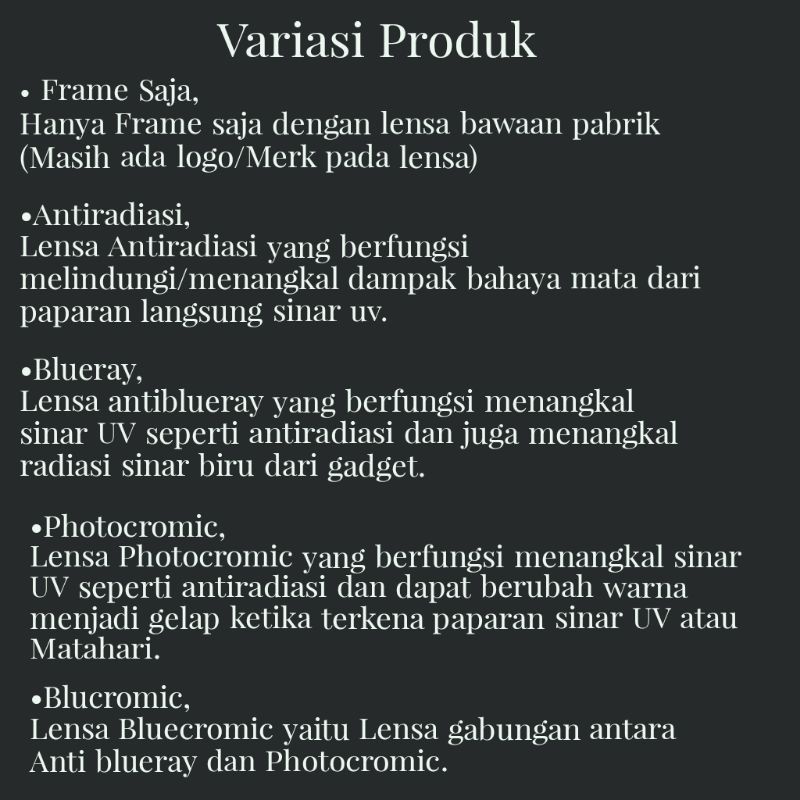 Variasi Produk

• Frame Saja,
Hanya Frame saja dengan lensa bawaan pabrik (Masih ada logo/Merk pada lensa)

•Antiradiasi,
Lensa Antiradiasi yang berfungsi melindungi/menangkal dampak bahaya mata dari paparan langsung sinar uv.

•Blueray,
Lensa antiblueray yang berfungsi menangkal sinar UV seperti antiradiasi dan juga menangkal radiasi sinar biru dari gadget.

•Photocromic,
Lensa Photocromic yang berfungsi menangkal sinar UV seperti antiradiasi dan dapat berubah warna menjadi gelap ketika terkena paparan sinar UV atau Matahari.

•Blucromic,
Lensa Bluecromic yaitu Lensa gabungan antara Anti blueray dan Photocromic.